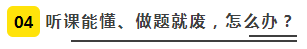 04 听课能懂、做题就废，怎么办？